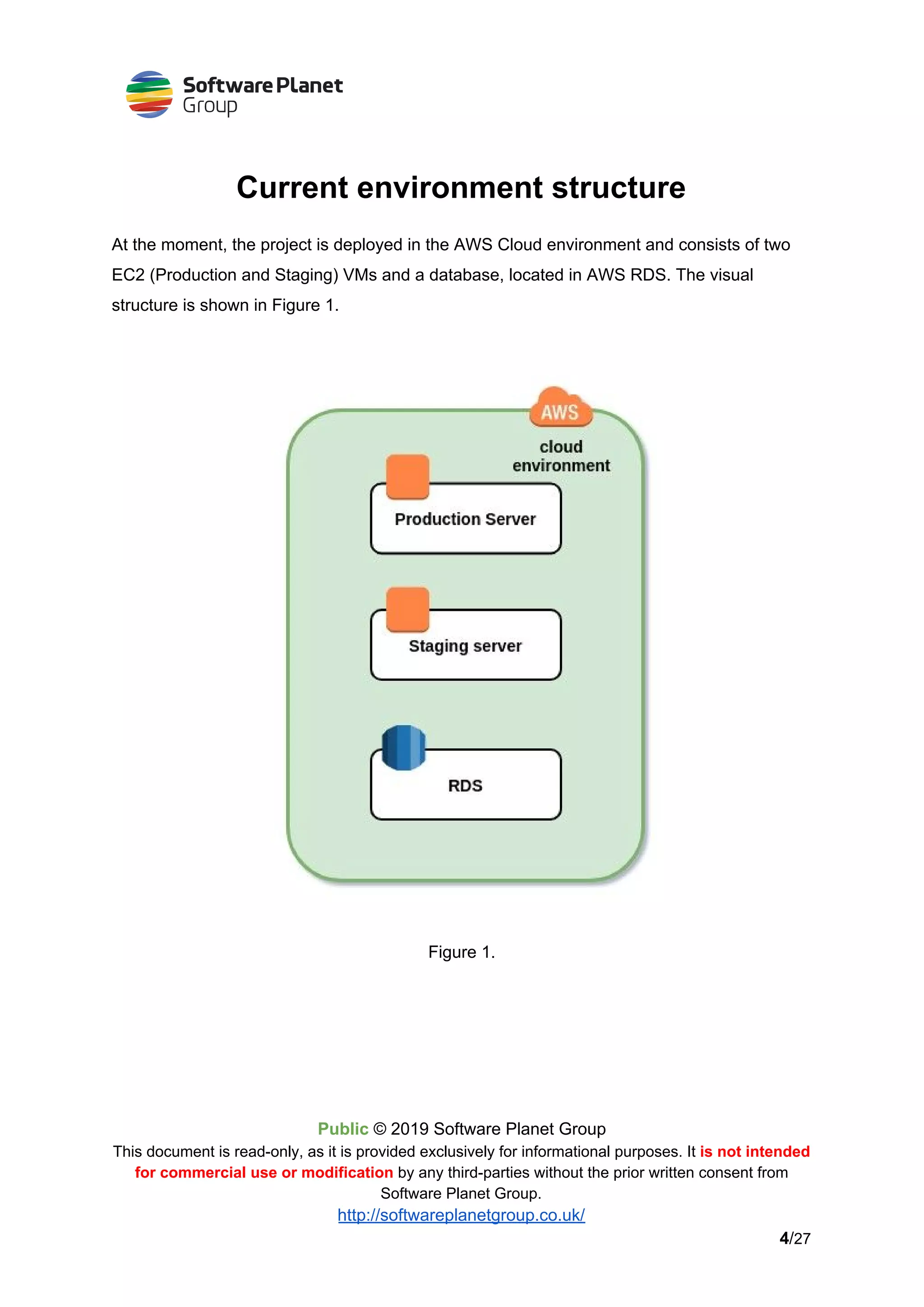 Software Planet Group

Current environment structure

At the moment, the project is deployed in the AWS Cloud environment and consists of two EC2 (Production and Staging) VMs and a database, located in AWS RDS. The visual structure is shown in Figure 1.

AWS
cloud environment

Production Server

Staging server

RDS

Figure 1.

Public © 2019 Software Planet Group
This document is read-only, as it is provided exclusively for informational purposes. It is not intended for commercial use or modification by any third-parties without the prior written consent from Software Planet Group.
http://softwareplanetgroup.co.uk/

4/27